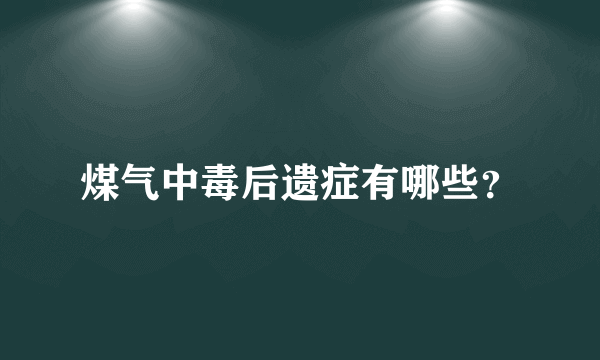 煤气中毒后遗症有哪些？